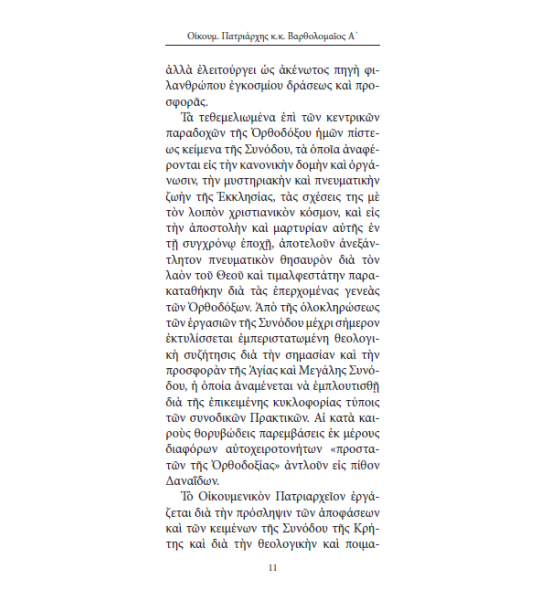 Οἰκουμ. Πατριάρχης κ.κ. Βαρθολομαῖος Α΄

ἀλλὰ ἐλειτούργει ὡς ἀκένωτος πηγὴ φιλανθρώπου ἐγκοσμίου δράσεως καὶ προσφορᾶς.

Τὰ τεθεμελιωμένα ἐπὶ τῶν κεντρικῶν παραδοχῶν τῆς Ὀρθοδόξου ἡμῶν πίστεως κείμενα τῆς Συνόδου, τὰ ὁποῖα ἀναφέρονται εἰς τὴν κανονικὴν δομὴν καὶ ὀργάνωσιν, τὴν μυστηριακὴν καὶ πνευματικὴν ζωὴν τῆς Ἐκκλησίας, τὰς σχέσεις της μὲ τὸν λοιπὸν χριστιανικὸν κόσμον, καὶ εἰς τὴν ἀποστολὴν καὶ μαρτυρίαν αὐτῆς ἐν τῇ συγχρόνῳ ἐποχῇ, ἀποτελοῦν ἀνεξάντλητον πνευματικὸν θησαυρὸν διὰ τὸν λαὸν τοῦ Θεοῦ καὶ τιμαλφεστάτην παρακαταθήκην διὰ τὰς ἐπερχομένας γενεὰς τῶν Ὀρθοδόξων. Ἀπὸ τῆς ὁλοκληρώσεως τῶν ἐργασιῶν τῆς Συνόδου μέχρι σήμερον ἐκτυλίσσεται ἐμπεριστατωμένη θεολογικὴ συζήτησις διὰ τὴν σημασίαν καὶ τὴν προσφορὰν τῆς Ἁγίας καὶ Μεγάλης Συνόδου, ἡ ὁποία ἀναμένεται νὰ ἐμπλουτισθῇ διὰ τῆς ἐπικειμένης κυκλοφορίας τύποις τῶν συνοδικῶν Πρακτικῶν. Αἱ κατὰ καιροὺς θορυβώδεις παρεμβάσεις ἐκ μέρους διαφόρων αὐτοχειροτονήτων «προστατῶν τῆς Ὀρθοδοξίας» ἀντλοῦν εἰς πίθον Δαναΐδων.

Τὸ Οἰκουμενικὸν Πατριαρχεῖον ἐργάζεται διὰ τὴν πρόσληψιν τῶν ἀποφάσεων καὶ τῶν κειμένων τῆς Συνόδου τῆς Κρήτης καὶ διὰ τὴν θεολογικὴν καὶ ποιμα-

11